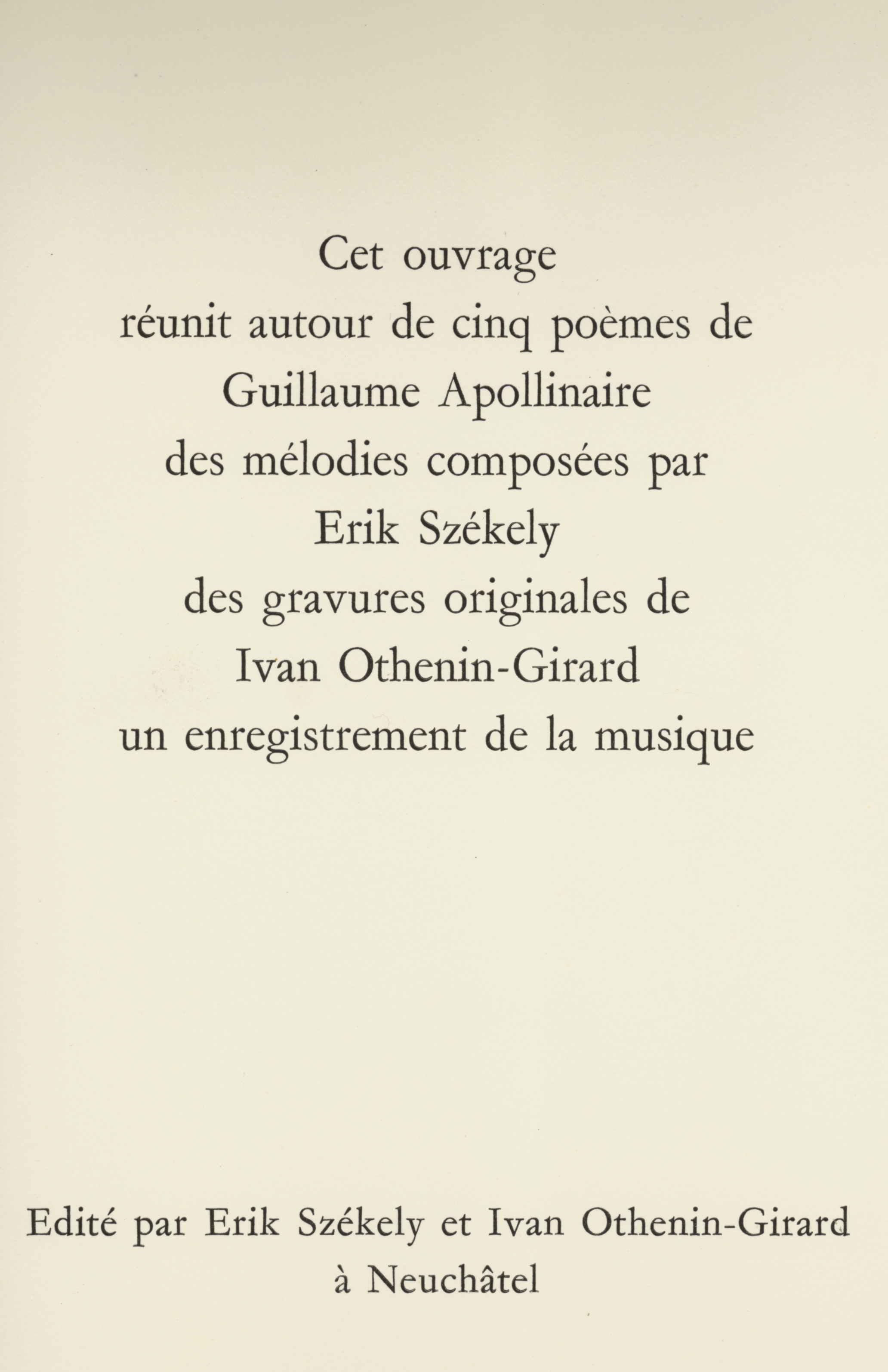 Cet ouvrage
réunit autour de cinq poèmes de
Guillaume Apollinaire
des mélodies composées par
Erik Székely
des gravures originales de
Ivan Othenin-Girard
un enregistrement de la musique

Edité par Erik Székely et Ivan Othenin-Girard
à Neuchâtel